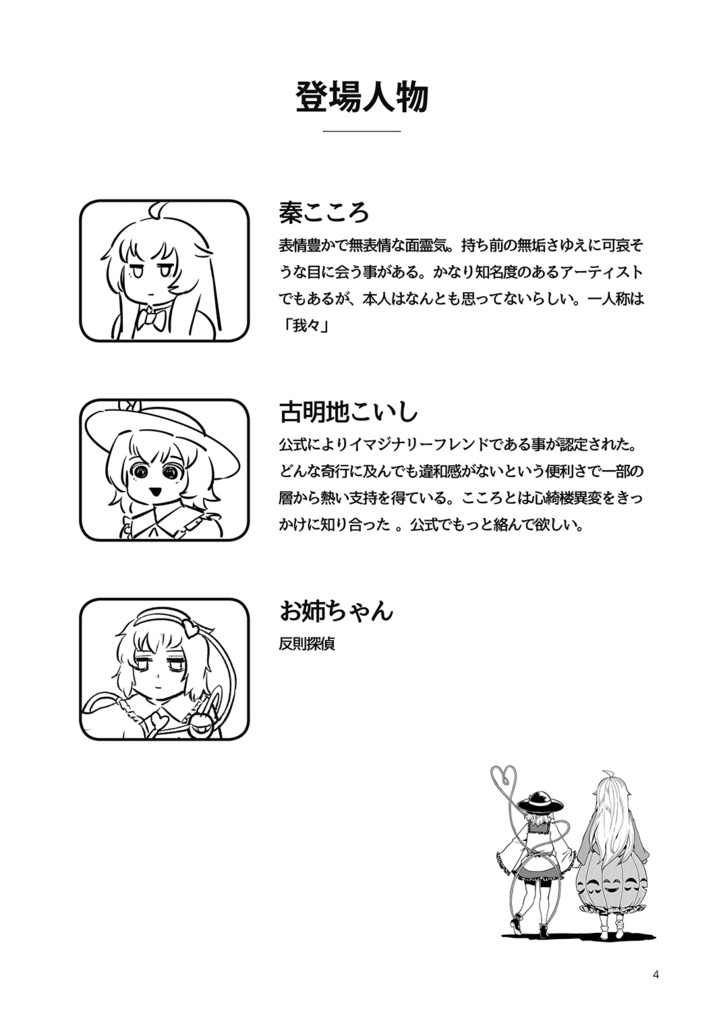 登場人物

秦こころ

表情豊かで無表情な面霊気。持ち前の無垢さゆえに可哀そうな目に会う事がある。かなり知名度のあるアーティストでもあるが、本人はなんとも思ってないらしい。一人称は「我々」

古明地こいし

公式によりイマジナリーフレンドである事が認定された。どんな奇行に及んでも違和感がないという便利さで一部の層から熱い支持を得ている。こころとは心綺楼異変をきっかけに知り合った 。公式でもっと絡んで欲しい。

お姉ちゃん

反則探偵

4